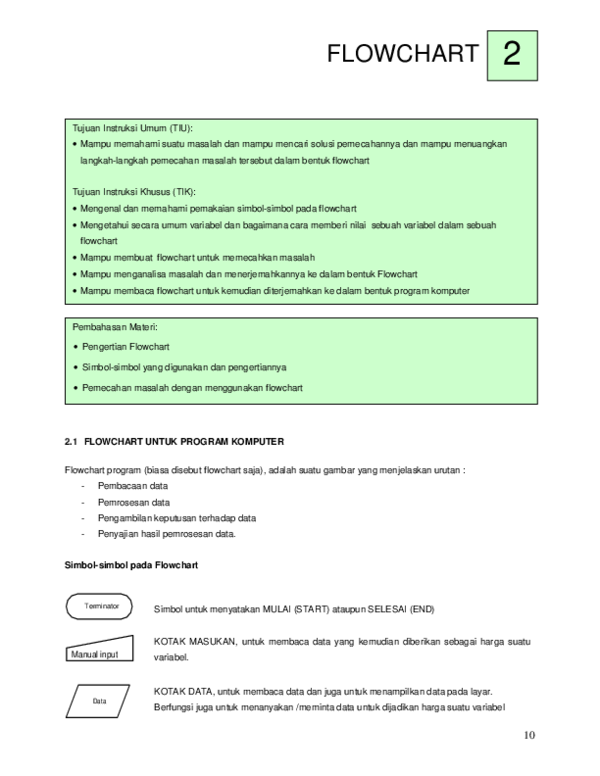 FLOWCHART 2

Tujuan Instruksi Umum (TIU):
• Mampu memahami suatu masalah dan mampu mencari solusi pemecahannya dan mampu menuangkan langkah-langkah pemecahan masalah tersebut dalam bentuk flowchart

Tujuan Instruksi Khusus (TIK):
• Mengenal dan memahami pemakaian simbol-simbol pada flowchart
• Mengetahui secara umum variabel dan bagaimana cara memberi nilai sebuah variabel dalam sebuah flowchart
• Mampu membuat flowchart untuk memecahkan masalah
• Mampu menganalisa masalah dan menerjemahkannya ke dalam bentuk Flowchart
• Mampu membaca flowchart untuk kemudian diterjemahkan ke dalam bentuk program komputer

Pembahasan Materi:
• Pengertian Flowchart
• Simbol-simbol yang digunakan dan pengertiannya
• Pemecahan masalah dengan menggunakan flowchart

2.1 FLOWCHART UNTUK PROGRAM KOMPUTER

Flowchart program (biasa disebut flowchart saja), adalah suatu gambar yang menjelaskan urutan :
- Pembacaan data
- Pemrosesan data
- Pengambilan keputusan terhadap data
- Penyajian hasil pemrosesan data.

Simbol-simbol pada Flowchart

Terminator

Simbol untuk menyatakan MULAI (START) ataupun SELESAI (END)

Manual input

KOTAK MASUKAN, untuk membaca data yang kemudian diberikan sebagai harga suatu variabel.

Data

KOTAK DATA, untuk membaca data dan juga untuk menampilkan data pada layar. Berfungsi juga untuk menanyakan /meminta data untuk dijadikan harga suatu variabel

10